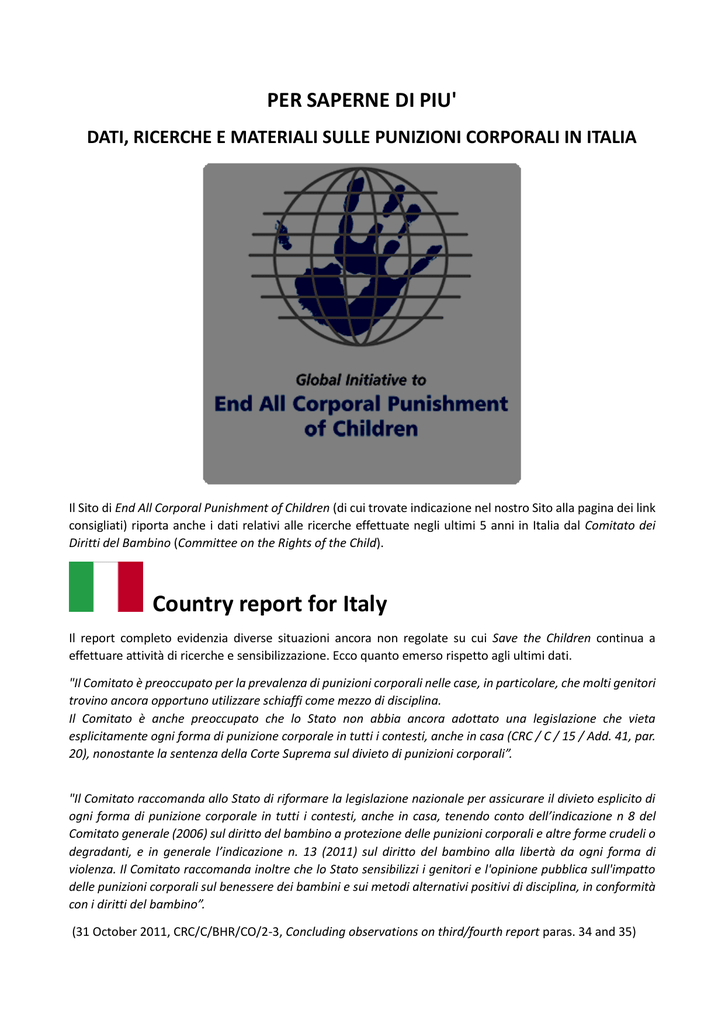 PER SAPERNE DI PIU'

DATI, RICERCHE E MATERIALI SULLE PUNIZIONI CORPORALI IN ITALIA

Global Initiative to
End All Corporal Punishment of Children

Il Sito di End All Corporal Punishment of Children (di cui trovate indicazione nel nostro Sito alla pagina dei link consigliati) riporta anche i dati relativi alle ricerche effettuate negli ultimi 5 anni in Italia dal Comitato dei Diritti del Bambino (Committee on the Rights of the Child).

Country report for Italy

Il report completo evidenzia diverse situazioni ancora non regolate su cui Save the Children continua a effettuare attività di ricerche e sensibilizzazione. Ecco quanto emerso rispetto agli ultimi dati.

"Il Comitato è preoccupato per la prevalenza di punizioni corporali nelle case, in particolare, che molti genitori trovino ancora opportuno utilizzare schiaffi come mezzo di disciplina.
Il Comitato è anche preoccupato che lo Stato non abbia ancora adottato una legislazione che vieta esplicitamente ogni forma di punizione corporale in tutti i contesti, anche in casa (CRC / C / 15 / Add. 41, par. 20), nonostante la sentenza della Corte Suprema sul divieto di punizioni corporali".

"Il Comitato raccomanda allo Stato di riformare la legislazione nazionale per assicurare il divieto esplicito di ogni forma di punizione corporale in tutti i contesti, anche in casa, tenendo conto dell'indicazione n 8 del Comitato generale (2006) sul diritto del bambino a protezione delle punizioni corporali e altre forme crudeli o degradanti, e in generale l'indicazione n. 13 (2011) sul diritto del bambino alla libertà da ogni forma di violenza. Il Comitato raccomanda inoltre che lo Stato sensibilizzi i genitori e l'opinione pubblica sull'impatto delle punizioni corporali sul benessere dei bambini e sui metodi alternativi positivi di disciplina, in conformità con i diritti del bambino".

(31 October 2011, CRC/C/BHR/CO/2-3, Concluding observations on third/fourth report paras. 34 and 35)